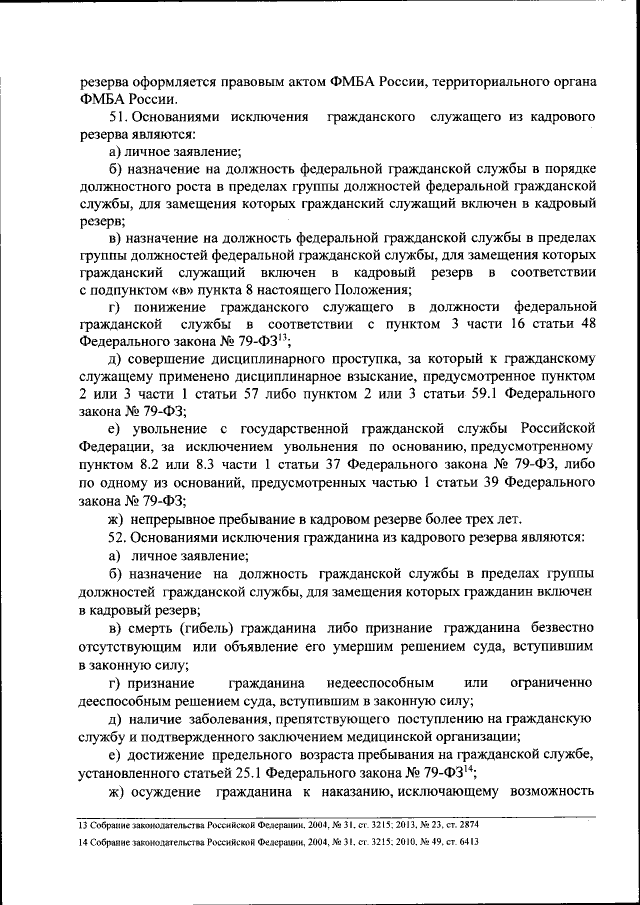 резерва оформляется правовым актом ФМБА России, территориального органа ФМБА России.

51. Основаниями исключения гражданского служащего из кадрового резерва являются:

а) личное заявление;

б) назначение на должность федеральной гражданской службы в порядке должностного роста в пределах группы должностей федеральной гражданской службы, для замещения которых гражданский служащий включен в кадровый резерв;

в) назначение на должность федеральной гражданской службы в пределах группы должностей федеральной гражданской службы, для замещения которых гражданский служащий включен в кадровый резерв в соответствии с подпунктом «в» пункта 8 настоящего Положения;

г) понижение гражданского служащего в должности федеральной гражданской службы в соответствии с пунктом 3 части 16 статьи 48 Федерального закона № 79-ФЗ$^{13}$;

д) совершение дисциплинарного проступка, за который к гражданскому служащему применено дисциплинарное взыскание, предусмотренное пунктом 2 или 3 части 1 статьи 57 либо пунктом 2 или 3 статьи 59.1 Федерального закона № 79-ФЗ;

е) увольнение с государственной гражданской службы Российской Федерации, за исключением увольнения по основанию, предусмотренному пунктом 8.2 или 8.3 части 1 статьи 37 Федерального закона № 79-ФЗ, либо по одному из оснований, предусмотренных частью 1 статьи 39 Федерального закона № 79-ФЗ;

ж) непрерывное пребывание в кадровом резерве более трех лет.

52. Основаниями исключения гражданина из кадрового резерва являются:

а) личное заявление;

б) назначение на должность гражданской службы в пределах группы должностей гражданской службы, для замещения которых гражданин включен в кадровый резерв;

в) смерть (гибель) гражданина либо признание гражданина безвестно отсутствующим или объявление его умершим решением суда, вступившим в законную силу;

г) признание гражданина недееспособным или ограниченно дееспособным решением суда, вступившим в законную силу;

д) наличие заболевания, препятствующего поступлению на гражданскую службу и подтвержденного заключением медицинской организации;

е) достижение предельного возраста пребывания на гражданской службе, установленного статьей 25.1 Федерального закона № 79-ФЗ$^{14}$;

ж) осуждение гражданина к наказанию, исключающему возможность

13 Собрание законодательства Российской Федерации, 2004, № 31, ст. 3215; 2013, № 23, ст. 2874

14 Собрание законодательства Российской Федерации, 2004, № 31, ст. 3215; 2010, № 49, ст. 6413